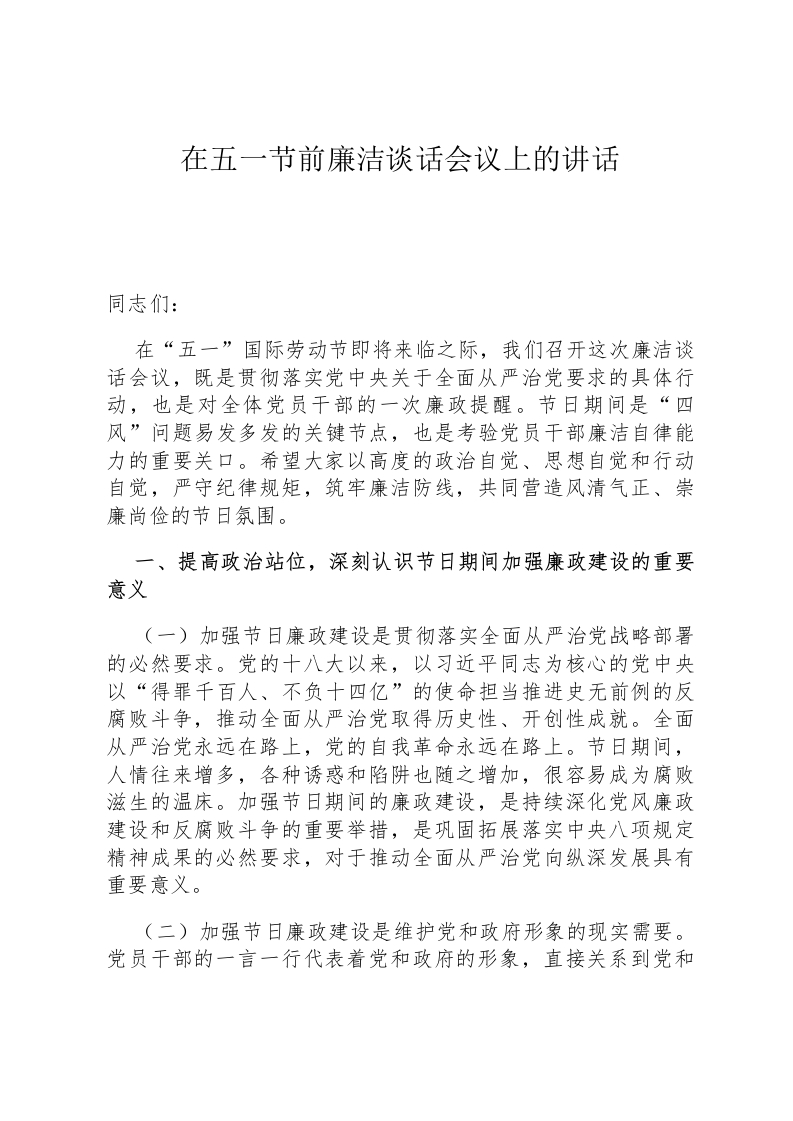 在五一节前廉洁谈话会议上的讲话

同志们：

在“五一”国际劳动节即将来临之际，我们召开这次廉洁谈话会议，既是贯彻落实党中央关于全面从严治党要求的具体行动，也是对全体党员干部的一次廉政提醒。节日期间是“四风”问题易发多发的关键节点，也是考验党员干部廉洁自律能力的重要关口。希望大家以高度的政治自觉、思想自觉和行动自觉，严守纪律规矩，筑牢廉洁防线，共同营造风清气正、崇廉尚俭的节日氛围。

一、提高政治站位，深刻认识节日期间加强廉政建设的重要意义

（一）加强节日廉政建设是贯彻落实全面从严治党战略部署的必然要求。党的十八大以来，以习近平同志为核心的党中央以“得罪千百人、不负十四亿”的使命担当推进史无前例的反腐败斗争，推动全面从严治党取得历史性、开创性成就。全面从严治党永远在路上，党的自我革命永远在路上。节日期间，人情往来增多，各种诱惑和陷阱也随之增加，很容易成为腐败滋生的温床。加强节日期间的廉政建设，是持续深化党风廉政建设和反腐败斗争的重要举措，是巩固拓展落实中央八项规定精神成果的必然要求，对于推动全面从严治党向纵深发展具有重要意义。

（二）加强节日廉政建设是维护党和政府形象的现实需要。党员干部的一言一行代表着党和政府的形象，直接关系到党和